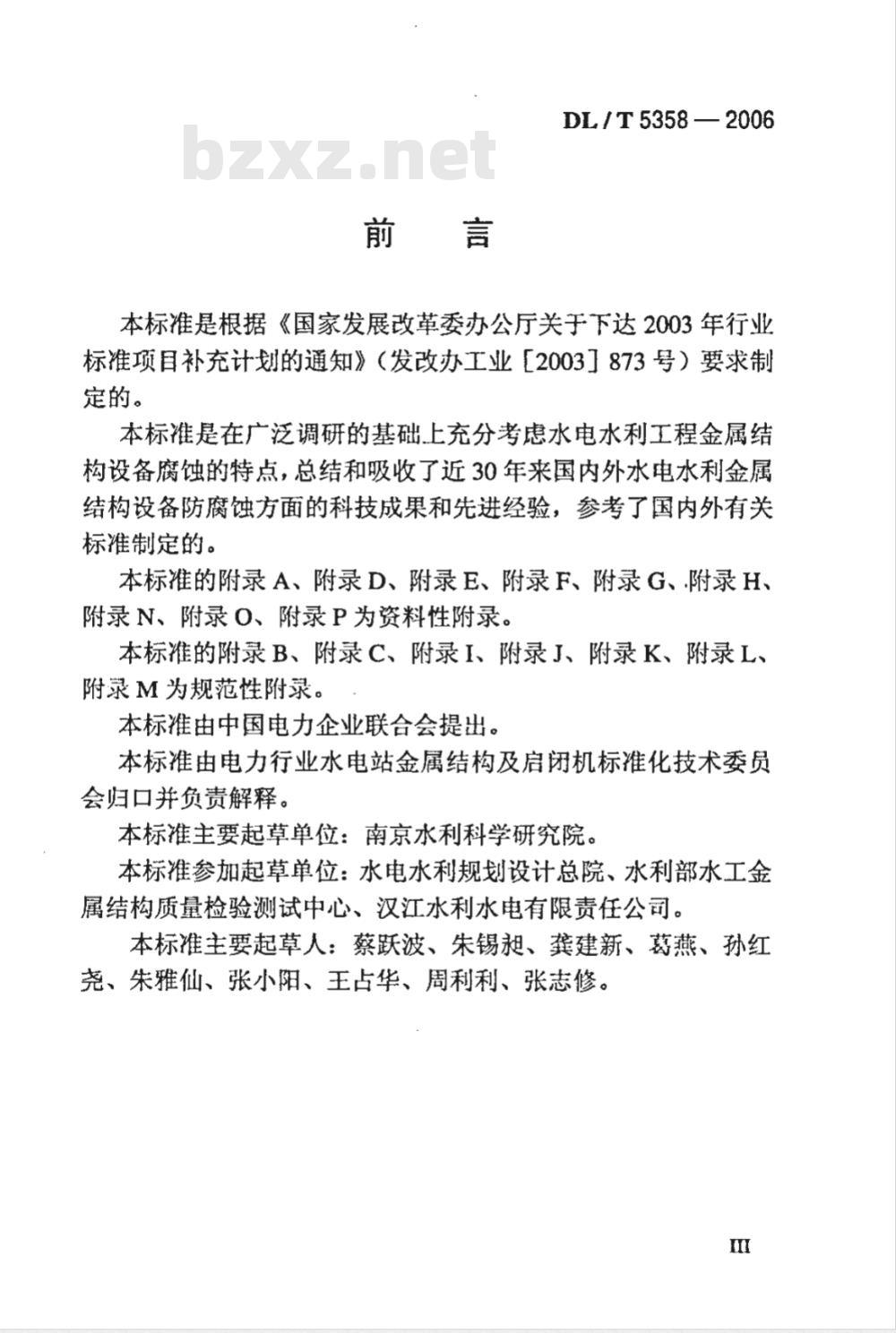 DL / T 5358 — 2006

bzxz.net

前　言

本标准是根据《国家发展改革委办公厅关于下达 2003 年行业标准项目补充计划的通知》（发改办工业［2003］873 号）要求制定的。

本标准是在广泛调研的基础上充分考虑水电水利工程金属结构设备腐蚀的特点，总结和吸收了近 30 年来国内外水电水利金属结构设备防腐蚀方面的科技成果和先进经验，参考了国内外有关标准制定的。

本标准的附录 A、附录 D、附录 E、附录 F、附录 G、附录 H、附录 N、附录 O、附录 P 为资料性附录。

本标准的附录 B、附录 C、附录 I、附录 J、附录 K、附录 L、附录 M 为规范性附录。

本标准由中国电力企业联合会提出。

本标准由电力行业水电站金属结构及启闭机标准化技术委员会归口并负责解释。

本标准主要起草单位：南京水利科学研究院。

本标准参加起草单位：水电水利规划设计总院、水利部水工金属结构质量检验测试中心、汉江水利水电有限责任公司。

本标准主要起草人：蔡跃波、朱锡昶、龚建新、葛燕、孙红尧、朱雅仙、张小阳、王占华、周利利、张志修。

III